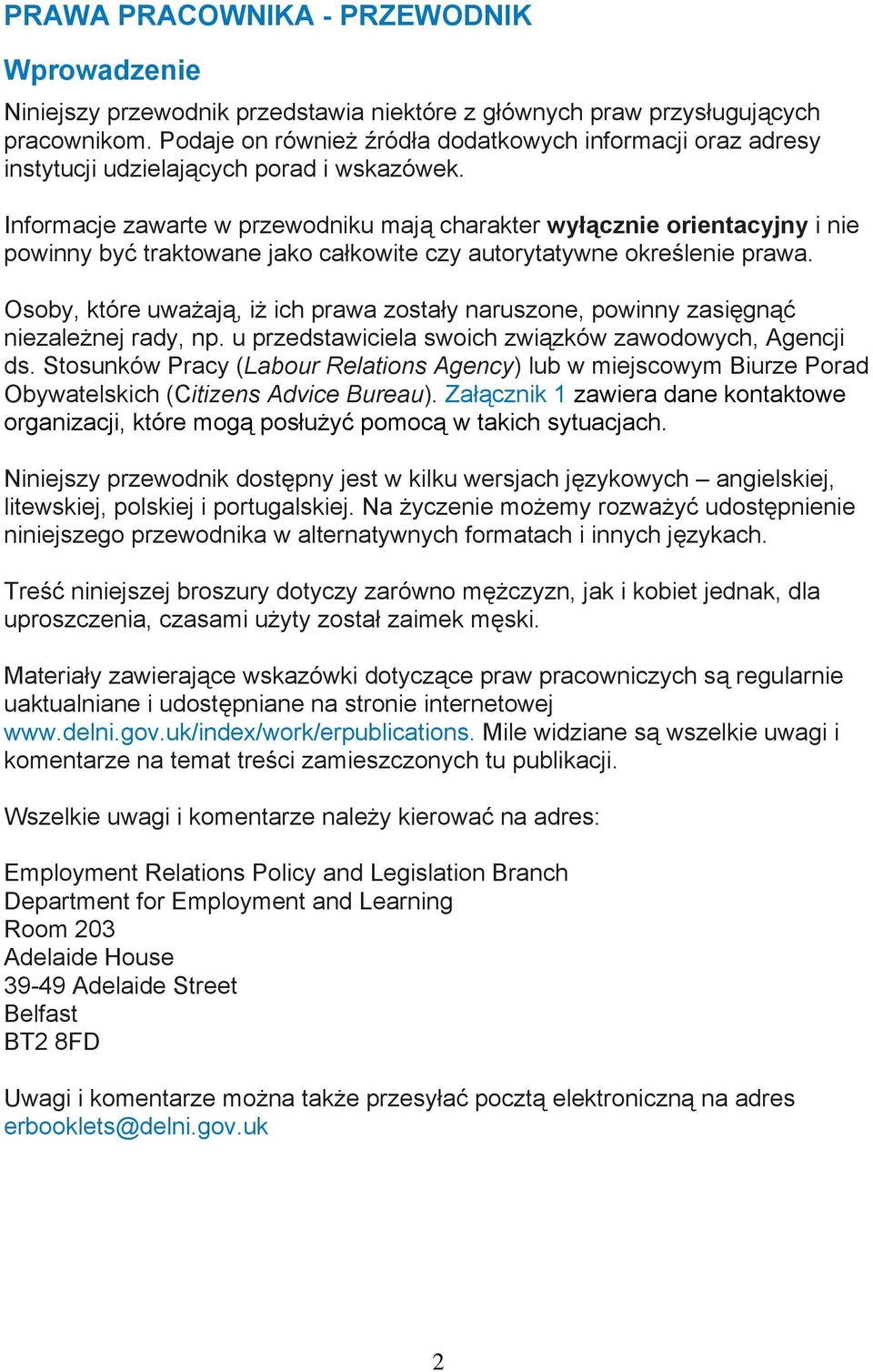 PRAWA PRACOWNIKA - PRZEWODNIK

Wprowadzenie

Niniejszy przewodnik przedstawia niektóre z głównych praw przysługujących pracownikom. Podaje on również źródła dodatkowych informacji oraz adresy instytucji udzielających porad i wskazówek.

Informacje zawarte w przewodniku mają charakter wyłącznie orientacyjny i nie powinny być traktowane jako całkowite czy autorytatywne określenie prawa.

Osoby, które uważają, iż ich prawa zostały naruszone, powinny zasięgnąć niezależnej rady, np. u przedstawiciela swoich związków zawodowych, Agencji ds. Stosunków Pracy (Labour Relations Agency) lub w miejscowym Biurze Porad Obywatelskich (Citizens Advice Bureau). Załącznik 1 zawiera dane kontaktowe organizacji, które mogą posłużyć pomocą w takich sytuacjach.

Niniejszy przewodnik dostępny jest w kilku wersjach językowych – angielskiej, litewskiej, polskiej i portugalskiej. Na życzenie możemy rozważyć udostępnienie niniejszego przewodnika w alternatywnych formatach i innych językach.

Treść niniejszej broszury dotyczy zarówno mężczyzn, jak i kobiet jednak, dla uproszczenia, czasami użyty został zaimek męski.

Materiały zawierające wskazówki dotyczące praw pracowniczych są regularnie uaktualniane i udostępniane na stronie internetowej www.delni.gov.uk/index/work/erpublications. Mile widziane są wszelkie uwagi i komentarze na temat treści zamieszczonych tu publikacji.

Wszelkie uwagi i komentarze należy kierować na adres:

Employment Relations Policy and Legislation Branch
Department for Employment and Learning
Room 203
Adelaide House
39-49 Adelaide Street
Belfast
BT2 8FD

Uwagi i komentarze można także przesyłać pocztą elektroniczną na adres erbooklets@delni.gov.uk

2